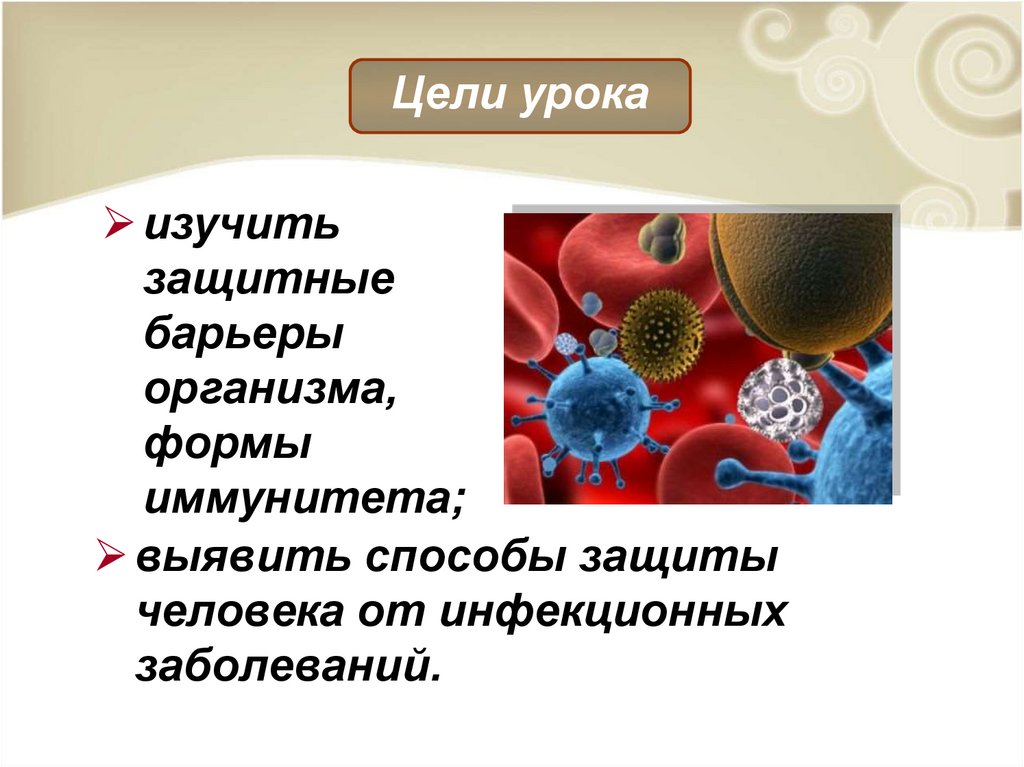 Цели урока

➢ изучить защитные барьеры организма, формы иммунитета;

➢ выявить способы защиты человека от инфекционных заболеваний.